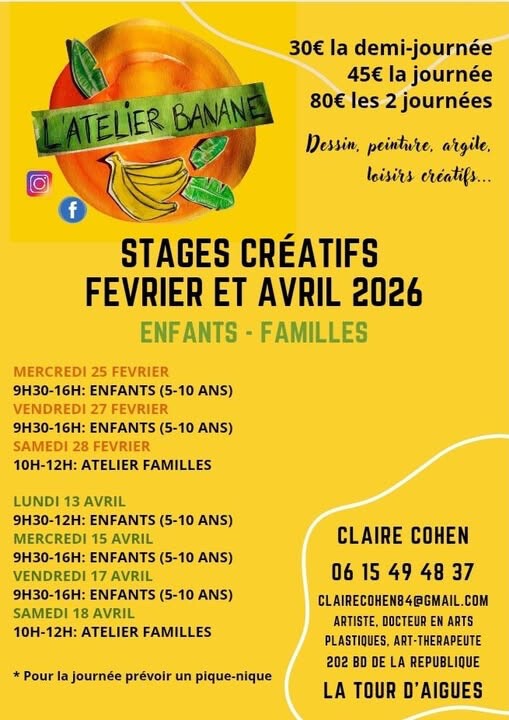 L'ATELIER BANANE

30€ la demi-journée
45€ la journée
80€ les 2 journées

Dessin, peinture, argile, loisirs créatifs...

STAGES CRÉATIFS
FEVRIER ET AVRIL 2026

ENFANTS - FAMILLES

MERCREDI 25 FEVRIER
9H30-16H: ENFANTS (5-10 ANS)
VENDREDI 27 FEVRIER
9H30-16H: ENFANTS (5-10 ANS)
SAMEDI 28 FEVRIER
10H-12H: ATELIER FAMILLES

LUNDI 13 AVRIL
9H30-12H: ENFANTS (5-10 ANS)
MERCREDI 15 AVRIL
9H30-16H: ENFANTS (5-10 ANS)
VENDREDI 17 AVRIL
9H30-16H: ENFANTS (5-10 ANS)
SAMEDI 18 AVRIL
10H-12H: ATELIER FAMILLES

* Pour la journée prévoir un pique-nique

CLAIRE COHEN
06 15 49 48 37
CLAIRECOHEN84@GMAIL.COM
ARTISTE, DOCTEUR EN ARTS PLASTIQUES, ART-THERAPEUTE
202 BD DE LA REPUBLIQUE
LA TOUR D'AIGUES